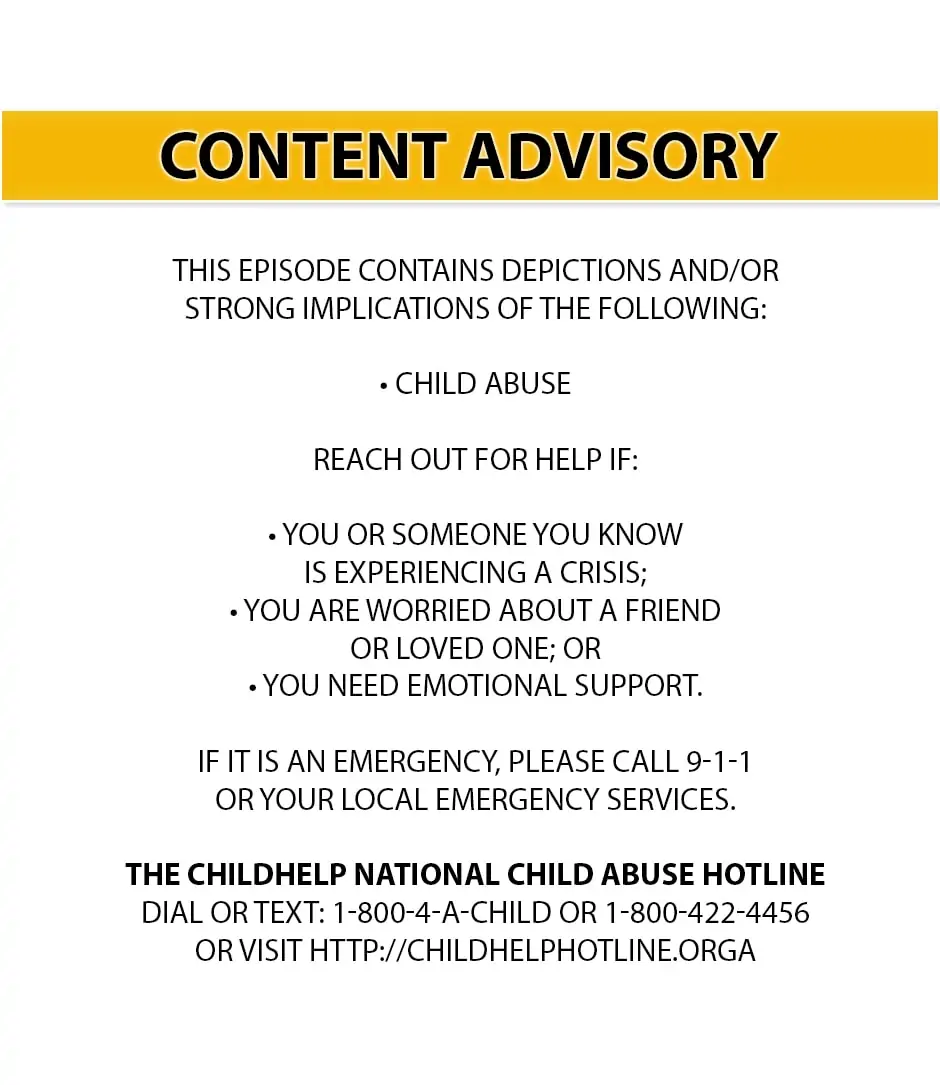 CONTENT ADVISORY

THIS EPISODE CONTAINS DEPICTIONS AND/OR STRONG IMPLICATIONS OF THE FOLLOWING:

• CHILD ABUSE

REACH OUT FOR HELP IF:

• YOU OR SOMEONE YOU KNOW IS EXPERIENCING A CRISIS;
• YOU ARE WORRIED ABOUT A FRIEND OR LOVED ONE; OR
• YOU NEED EMOTIONAL SUPPORT.

IF IT IS AN EMERGENCY, PLEASE CALL 9-1-1 OR YOUR LOCAL EMERGENCY SERVICES.

THE CHILDHELP NATIONAL CHILD ABUSE HOTLINE
DIAL OR TEXT: 1-800-4-A-CHILD OR 1-800-422-4456
OR VISIT HTTP://CHILDHELPHOTLINE.ORGA